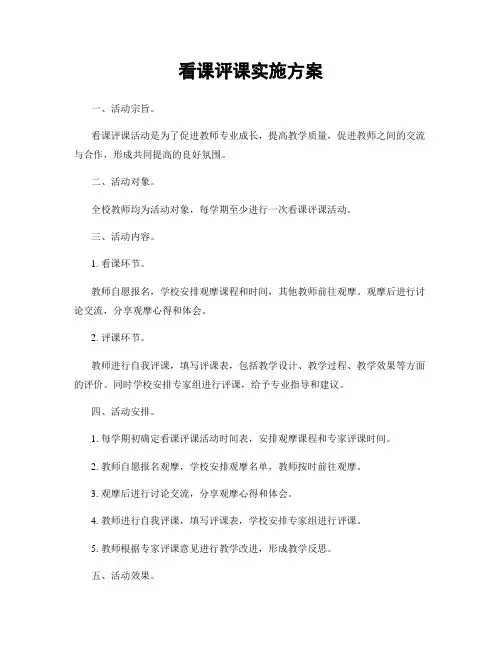 看课评课实施方案

一、活动宗旨。

看课评课活动是为了促进教师专业成长，提高教学质量，促进教师之间的交流与合作，形成共同提高的良好氛围。

二、活动对象。

全校教师均为活动对象，每学期至少进行一次看课评课活动。

三、活动内容。

1. 看课环节。

教师自愿报名，学校安排观摩课程和时间，其他教师前往观摩。观摩后进行讨论交流，分享观摩心得和体会。

2. 评课环节。

教师进行自我评课，填写评课表，包括教学设计、教学过程、教学效果等方面的评价。同时学校安排专家组进行评课，给予专业指导和建议。

四、活动安排。

1. 每学期初确定看课评课活动时间表，安排观摩课程和专家评课时间。

2. 教师自愿报名观摩，学校安排观摩名单，教师按时前往观摩。

3. 观摩后进行讨论交流，分享观摩心得和体会。

4. 教师进行自我评课，填写评课表，学校安排专家组进行评课。

5. 教师根据专家评课意见进行教学改进，形成教学反思。

五、活动效果。